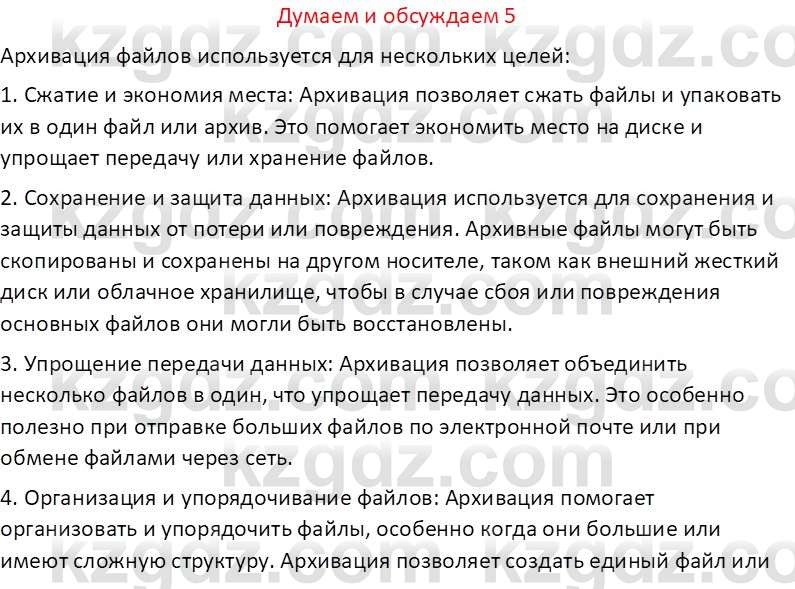 Думаем и обсуждаем 5

Архивация файлов используется для нескольких целей:

1. Сжатие и экономия места: Архивация позволяет сжать файлы и упаковать их в один файл или архив. Это помогает экономить место на диске и упрощает передачу или хранение файлов.

2. Сохранение и защита данных: Архивация используется для сохранения и защиты данных от потери или повреждения. Архивные файлы могут быть скопированы и сохранены на другом носителе, таком как внешний жесткий диск или облачное хранилище, чтобы в случае сбоя или повреждения основных файлов они могли быть восстановлены.

3. Упрощение передачи данных: Архивация позволяет объединить несколько файлов в один, что упрощает передачу данных. Это особенно полезно при отправке больших файлов по электронной почте или при обмене файлами через сеть.

4. Организация и упорядочивание файлов: Архивация помогает организовать и упорядочить файлы, особенно когда они большие или имеют сложную структуру. Архивация позволяет создать единый файл или

kzgdz.com kzgdz.com kzgdz.com kzgdz.com kzgdz.com kzgdz.com kzgdz.com kzgdz.com